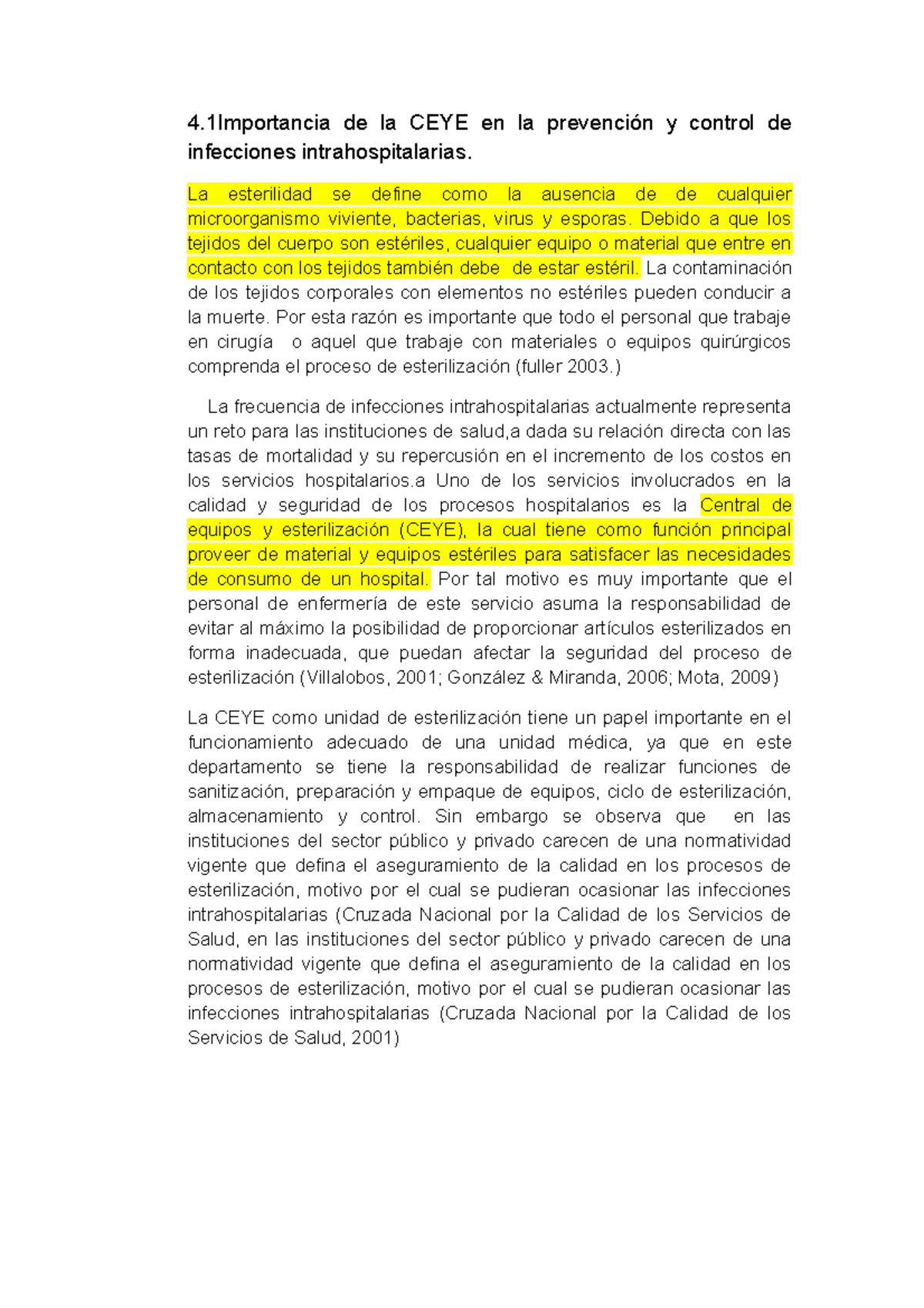 4.1Importancia de la CEYE en la prevención y control de infecciones intrahospitalarias.

La esterilidad se define como la ausencia de de cualquier microorganismo viviente, bacterias, virus y esporas. Debido a que los tejidos del cuerpo son estériles, cualquier equipo o material que entre en contacto con los tejidos también debe de estar estéril. La contaminación de los tejidos corporales con elementos no estériles pueden conducir a la muerte. Por esta razón es importante que todo el personal que trabaje en cirugía o aquel que trabaje con materiales o equipos quirúrgicos comprenda el proceso de esterilización (fuller 2003.)

La frecuencia de infecciones intrahospitalarias actualmente representa un reto para las instituciones de salud,a dada su relación directa con las tasas de mortalidad y su repercusión en el incremento de los costos en los servicios hospitalarios.a Uno de los servicios involucrados en la calidad y seguridad de los procesos hospitalarios es la Central de equipos y esterilización (CEYE), la cual tiene como función principal proveer de material y equipos estériles para satisfacer las necesidades de consumo de un hospital. Por tal motivo es muy importante que el personal de enfermería de este servicio asuma la responsabilidad de evitar al máximo la posibilidad de proporcionar artículos esterilizados en forma inadecuada, que puedan afectar la seguridad del proceso de esterilización (Villalobos, 2001; González & Miranda, 2006; Mota, 2009)

La CEYE como unidad de esterilización tiene un papel importante en el funcionamiento adecuado de una unidad médica, ya que en este departamento se tiene la responsabilidad de realizar funciones de sanitización, preparación y empaque de equipos, ciclo de esterilización, almacenamiento y control. Sin embargo se observa que en las instituciones del sector público y privado carecen de una normatividad vigente que defina el aseguramiento de la calidad en los procesos de esterilización, motivo por el cual se pudieran ocasionar las infecciones intrahospitalarias (Cruzada Nacional por la Calidad de los Servicios de Salud, en las instituciones del sector público y privado carecen de una normatividad vigente que defina el aseguramiento de la calidad en los procesos de esterilización, motivo por el cual se pudieran ocasionar las infecciones intrahospitalarias (Cruzada Nacional por la Calidad de los Servicios de Salud, 2001)